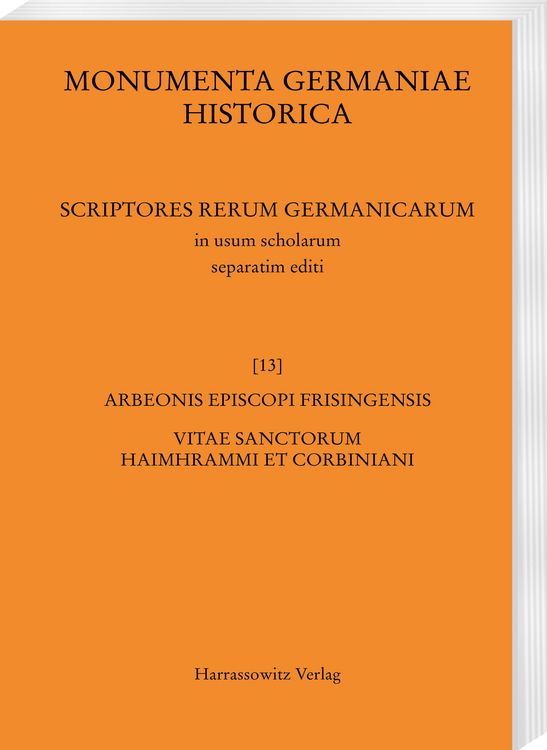 MONUMENTA GERMANIAE HISTORICA

SCRIPTORES RERUM GERMANICARUM
in usum scholarum
separatim editi

[13]

ARBEONIS EPISCOPI FRISINGENSIS

VITAE SANCTORUM
HAIMHRAMMI ET CORBINIANI

Harrassowitz Verlag